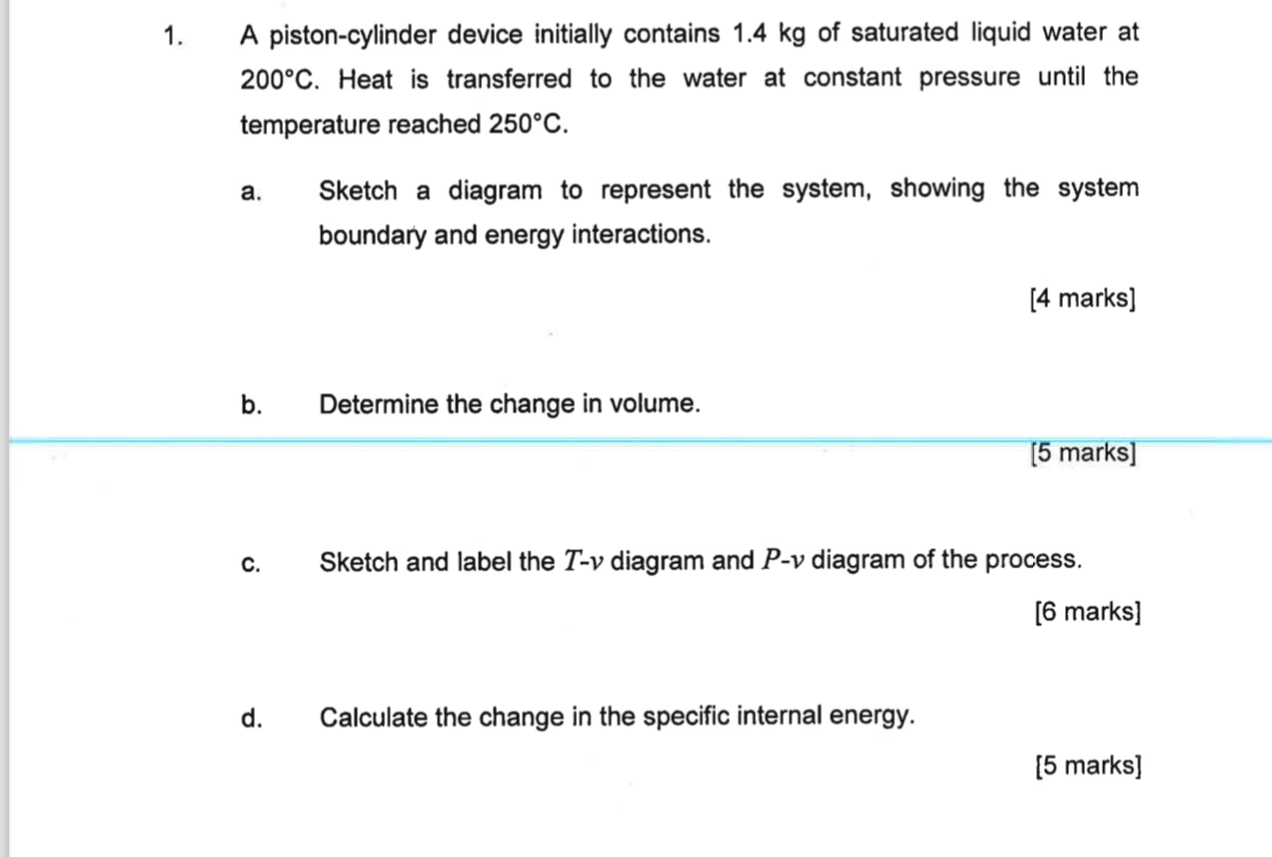 1. A piston-cylinder device initially contains 1.4 kg of saturated liquid water at 200°C. Heat is transferred to the water at constant pressure until the temperature reached 250°C.

a. Sketch a diagram to represent the system, showing the system boundary and energy interactions.

[4 marks]

b. Determine the change in volume.

[5 marks]

c. Sketch and label the $T$-$v$ diagram and $P$-$v$ diagram of the process.

[6 marks]

d. Calculate the change in the specific internal energy.

[5 marks]